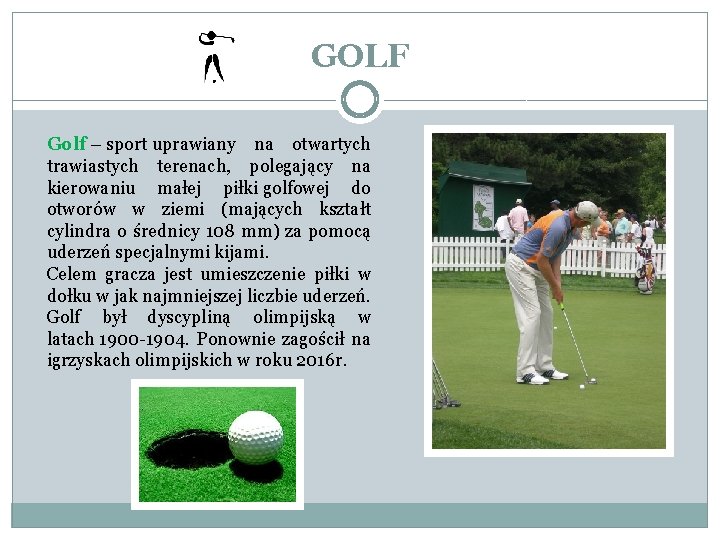 GOLF

Golf – sport uprawiany na otwartych trawiastych terenach, polegający na kierowaniu małej piłki golfowej do otworów w ziemi (mających kształt cylindra o średnicy 108 mm) za pomocą uderzeń specjalnymi kijami.
Celem gracza jest umieszczenie piłki w dołku w jak najmniejszej liczbie uderzeń. Golf był dyscypliną olimpijską w latach 1900-1904. Ponownie zagościł na igrzyskach olimpijskich w roku 2016r.